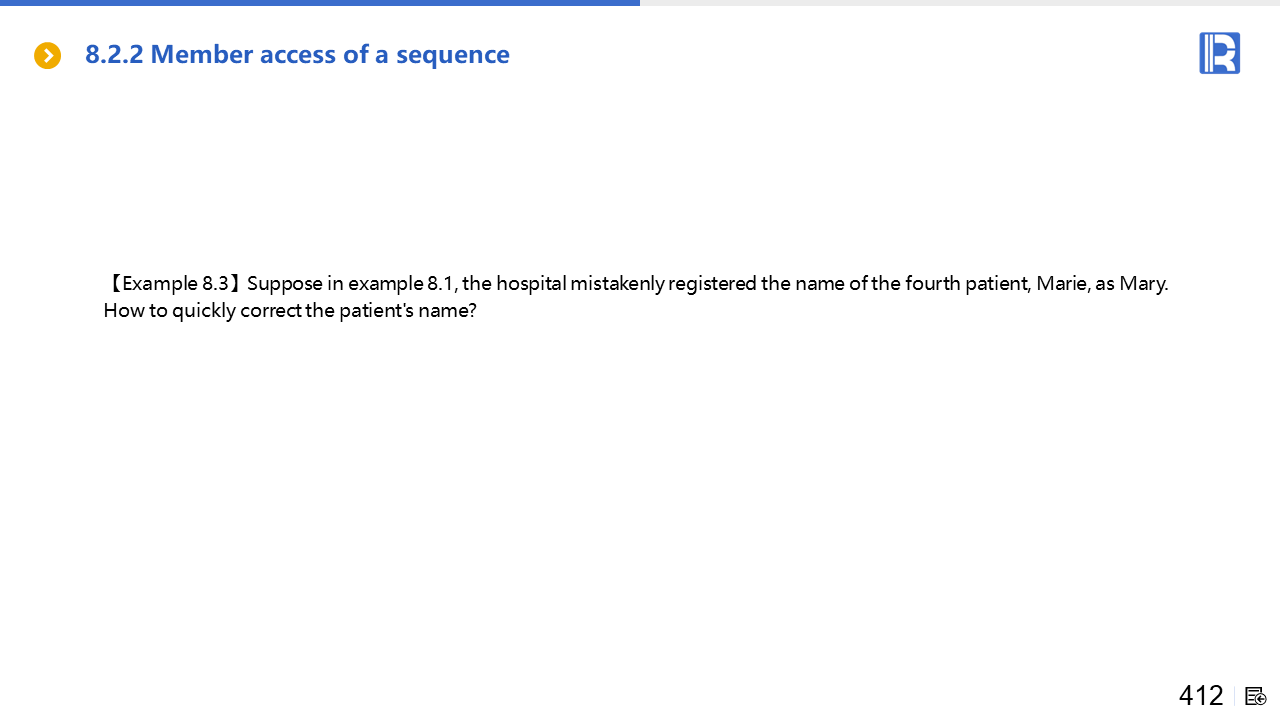 8.2.2 Member access of a sequence

【Example 8.3】Suppose in example 8.1, the hospital mistakenly registered the name of the fourth patient, Marie, as Mary. How to quickly correct the patient's name?

412